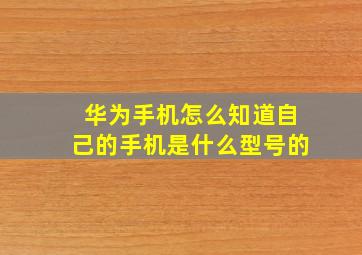 华为手机怎么知道自己的手机是什么型号的